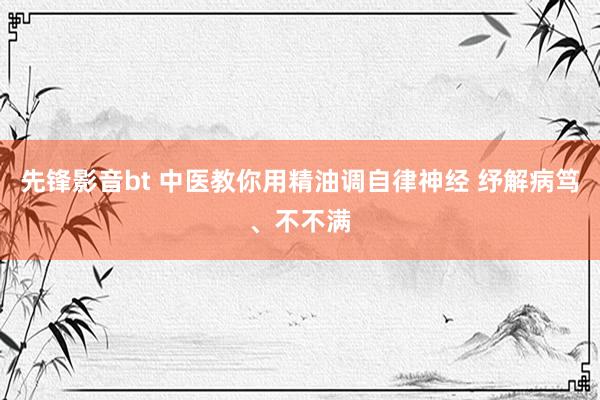 先锋影音bt 中医教你用精油调自律神经 纾解病笃、不不满